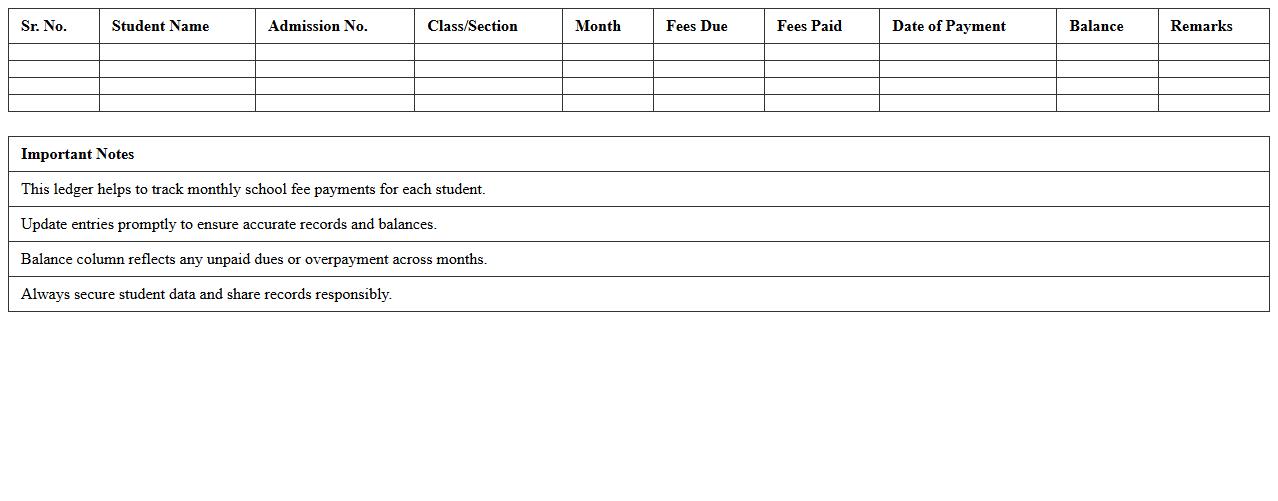 | Sr. No. | Student Name | Admission No. | Class/Section | Month | Fees Due | Fees Paid | Date of Payment | Balance | Remarks |
|---|---|---|---|---|---|---|---|---|---|
| | | | | | | | | | |
| | | | | | | | | | |
| | | | | | | | | | |
| | | | | | | | | | |

| Important Notes |
|---|
| This ledger helps to track monthly school fee payments for each student. |
| Update entries promptly to ensure accurate records and balances. |
| Balance column reflects any unpaid dues or overpayment across months. |
| Always secure student data and share records responsibly. |